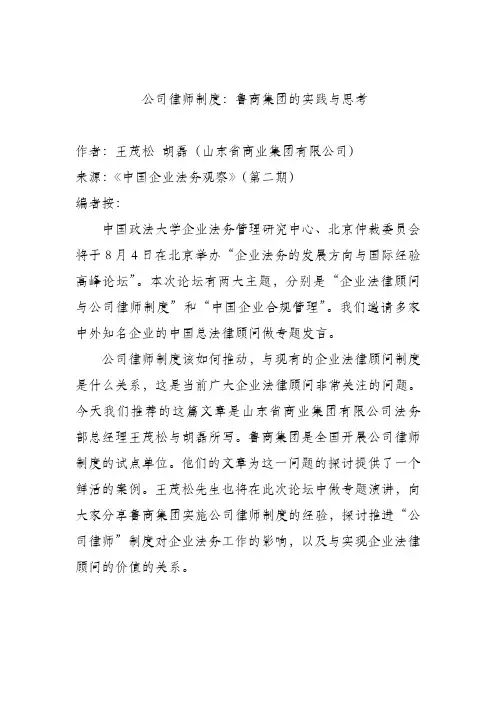 公司律师制度：鲁商集团的实践与思考

作者：王茂松 胡磊（山东省商业集团有限公司）
来源：《中国企业法务观察》（第二期）
编者按：

中国政法大学企业法务管理研究中心、北京仲裁委员会将于8月4日在北京举办“企业法务的发展方向与国际经验高峰论坛”。本次论坛有两大主题，分别是“企业法律顾问与公司律师制度”和“中国企业合规管理”。我们邀请多家中外知名企业的中国总法律顾问做专题发言。

公司律师制度该如何推动，与现有的企业法律顾问制度是什么关系，这是当前广大企业法律顾问非常关注的问题。今天我们推荐的这篇文章是山东省商业集团有限公司法务部总经理王茂松与胡磊所写。鲁商集团是全国开展公司律师制度的试点单位。他们的文章为这一问题的探讨提供了一个鲜活的案例。王茂松先生也将在此次论坛中做专题演讲，向大家分享鲁商集团实施公司律师制度的经验，探讨推进“公司律师”制度对企业法务工作的影响，以及与实现企业法律顾问的价值的关系。